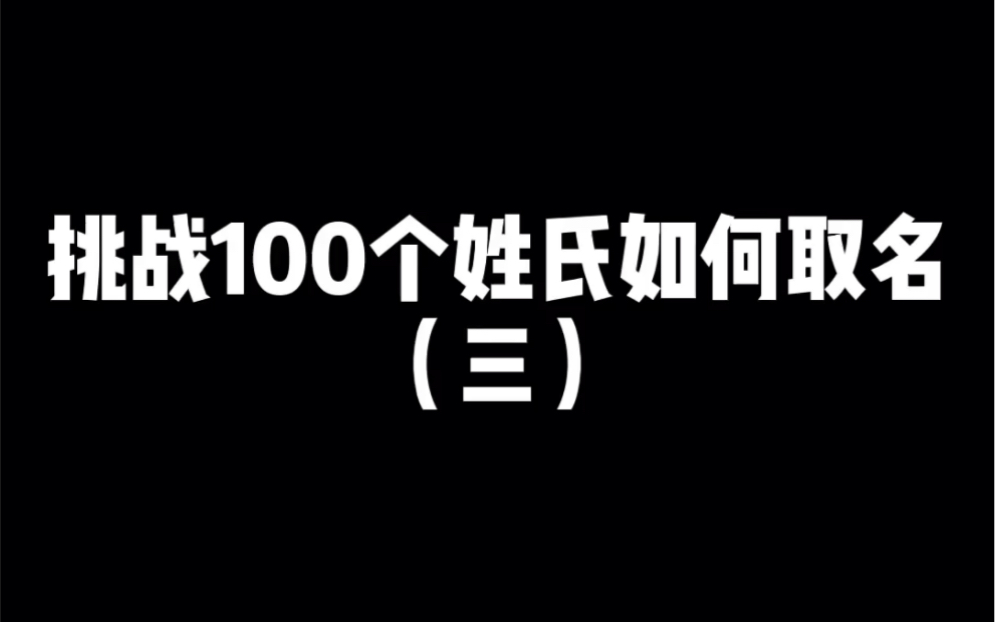 挑战100个姓氏如何取名
（三）